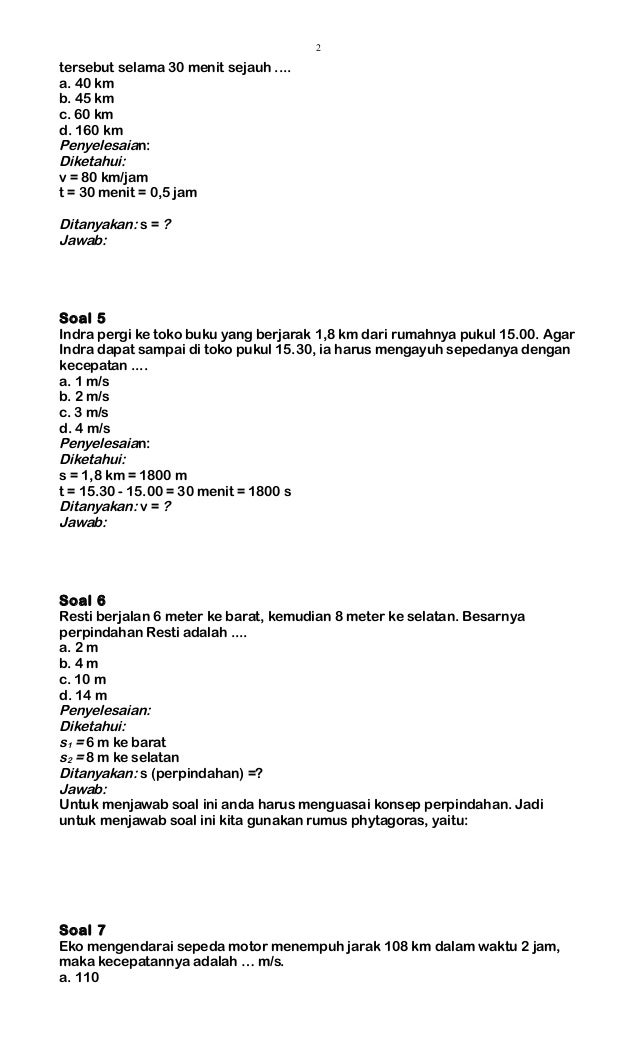 2

tersebut selama 30 menit sejauh ....
a. 40 km
b. 45 km
c. 60 km
d. 160 km
Penyelesaian:
Diketahui:
v = 80 km/jam
t = 30 menit = 0,5 jam

Ditanyakan: s = ?
Jawab:

Soal 5
Indra pergi ke toko buku yang berjarak 1,8 km dari rumahnya pukul 15.00. Agar Indra dapat sampai di toko pukul 15.30, ia harus mengayuh sepedanya dengan kecepatan ....
a. 1 m/s
b. 2 m/s
c. 3 m/s
d. 4 m/s
Penyelesaian:
Diketahui:
s = 1,8 km = 1800 m
t = 15.30 - 15.00 = 30 menit = 1800 s
Ditanyakan: v = ?
Jawab:

Soal 6
Resti berjalan 6 meter ke barat, kemudian 8 meter ke selatan. Besarnya perpindahan Resti adalah ....
a. 2 m
b. 4 m
c. 10 m
d. 14 m
Penyelesaian:
Diketahui:
$s_1$ = 6 m ke barat
$s_2$ = 8 m ke selatan
Ditanyakan: s (perpindahan) =?
Jawab:
Untuk menjawab soal ini anda harus menguasai konsep perpindahan. Jadi untuk menjawab soal ini kita gunakan rumus phytagoras, yaitu:

Soal 7
Eko mengendarai sepeda motor menempuh jarak 108 km dalam waktu 2 jam, maka kecepatannya adalah … m/s.
a. 110